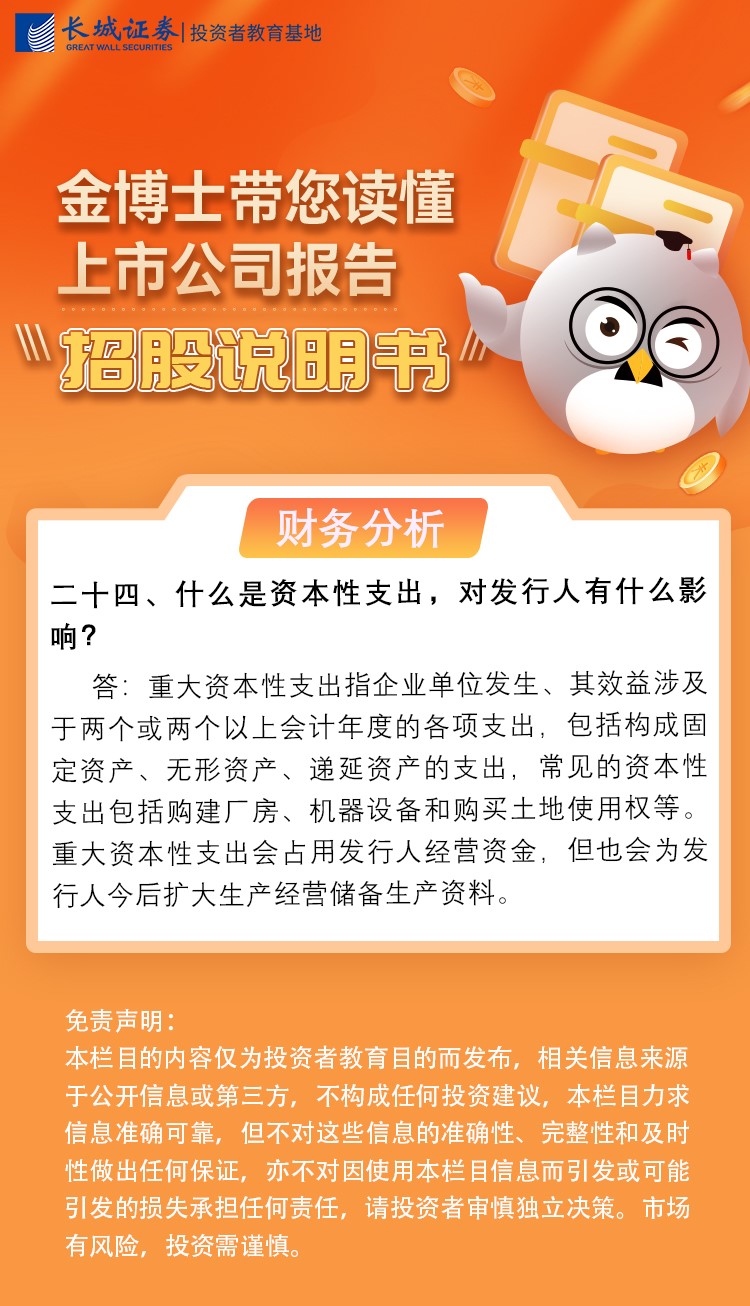 长城证券
GREAT WALL SECURITIES
投资者教育基地

金博士带您读懂
上市公司报告
招股说明书

财务分析

二十四、什么是资本性支出，对发行人有什么影响？

答：重大资本性支出指企业单位发生、其效益涉及于两个或两个以上会计年度的各项支出，包括构成固定资产、无形资产、递延资产的支出，常见的资本性支出包括购建厂房、机器设备和购买土地使用权等。重大资本性支出会占用发行人经营资金，但也会为发行人今后扩大生产经营储备生产资料。

免责声明：
本栏目的内容仅为投资者教育目的而发布，相关信息来源于公开信息或第三方，不构成任何投资建议，本栏目力求信息准确可靠，但不对这些信息的准确性、完整性和及时性做出任何保证，亦不对因使用本栏目信息而引发或可能引发的损失承担任何责任，请投资者审慎独立决策。市场有风险，投资需谨慎。